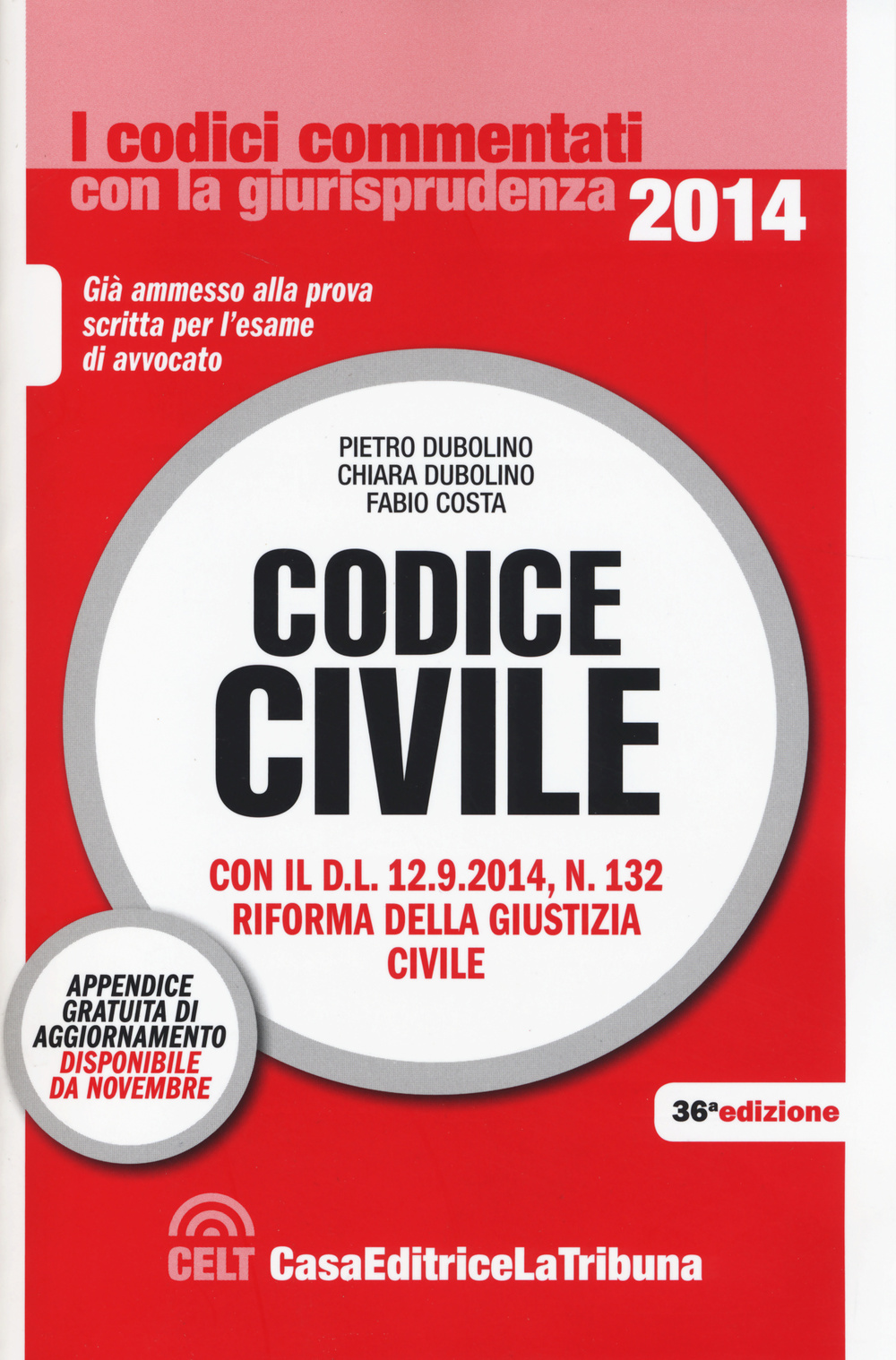 I codici commentati
con la giurisprudenza 2014

Già ammesso alla prova scritta per l'esame di avvocato

PIETRO DUBOLINO
CHIARA DUBOLINO
FABIO COSTA

CODICE CIVILE

CON IL D.L. 12.9.2014, N. 132
RIFORMA DELLA GIUSTIZIA CIVILE

APPENDICE GRATUITA DI AGGIORNAMENTO DISPONIBILE DA NOVEMBRE

36ª edizione

CELT CasaEditriceLaTribuna